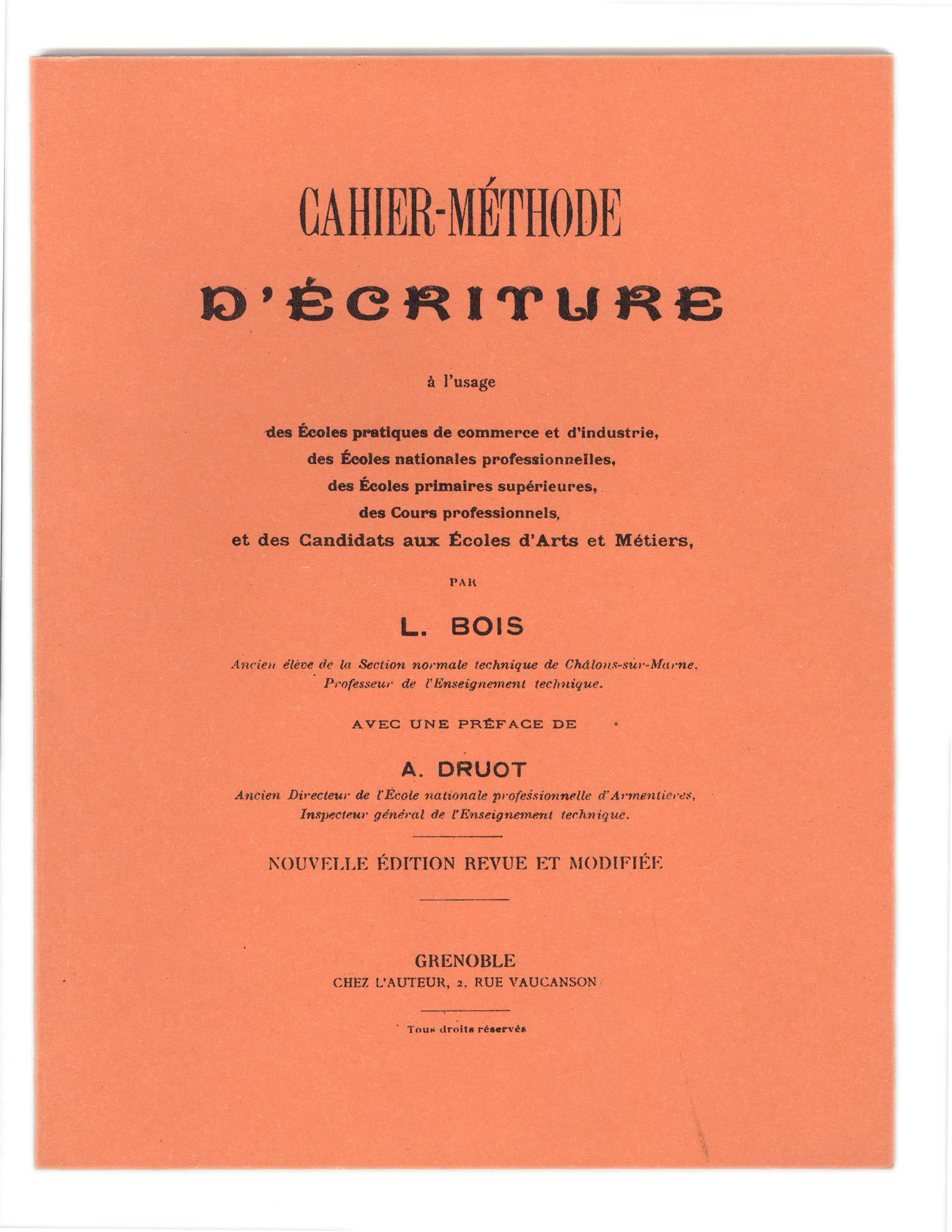 CAHIER-MÉTHODE

D'ÉCRITURE

à l'usage

des Écoles pratiques de commerce et d'industrie, des Écoles nationales professionnelles, des Écoles primaires supérieures, des Cours professionnels, et des Candidats aux Écoles d'Arts et Métiers,

PAR

L. BOIS

Ancien élève de la Section normale technique de Châlons-sur-Marne. Professeur de l'Enseignement technique.

AVEC UNE PRÉFACE DE

A. DRUOT

Ancien Directeur de l'École nationale professionnelle d'Armentières, Inspecteur général de l'Enseignement technique.

NOUVELLE ÉDITION REVUE ET MODIFIÉE

GRENOBLE
CHEZ L'AUTEUR, 2, RUE VAUCANSON

Tous droits réservés